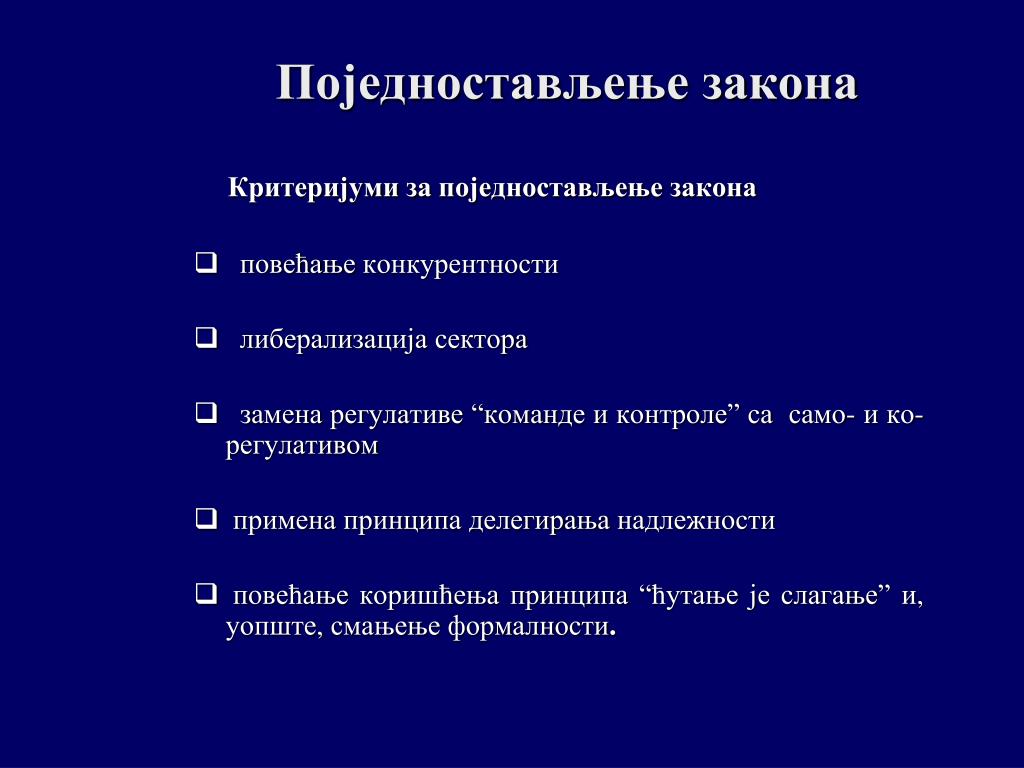 Поједностављење закона

Критеријуми за поједностављење закона

❑ повећање конкурентности

❑ либерализација сектора

❑ замена регулативе “команде и контроле” са само- и ко-регулативом

❑ примена принципа делегирања надлежности

❑ повећање коришћења принципа “ћутање је слагање” и, уопште, смањење формалности.